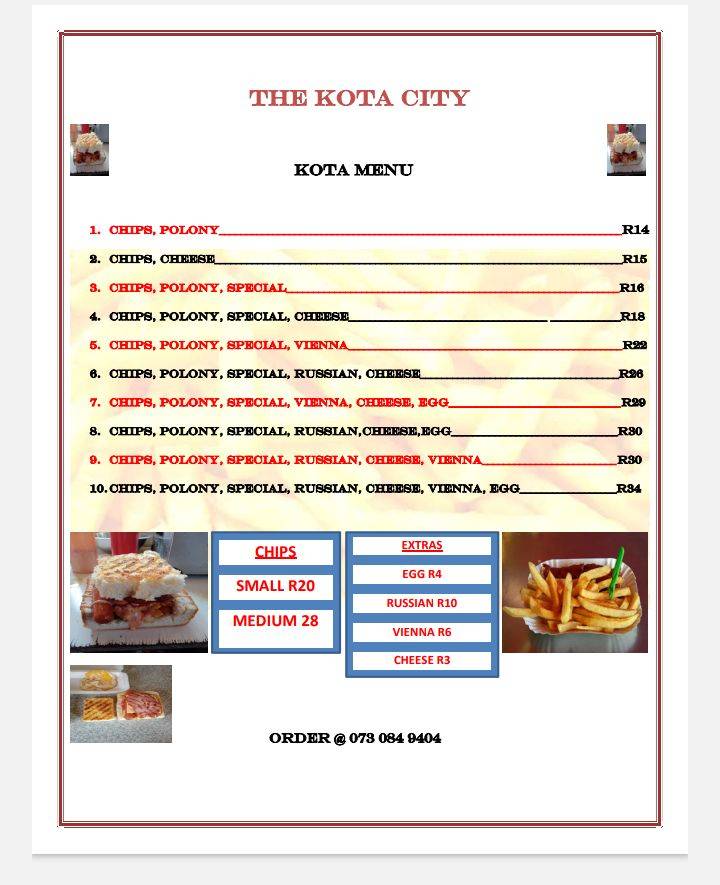 THE KOTA CITY

KOTA MENU

1. CHIPS, POLONY R14
2. CHIPS, CHEESE R15
3. CHIPS, POLONY, SPECIAL R16
4. CHIPS, POLONY, SPECIAL, CHEESE R18
5. CHIPS, POLONY, SPECIAL, VIENNA R22
6. CHIPS, POLONY, SPECIAL, RUSSIAN, CHEESE R26
7. CHIPS, POLONY, SPECIAL, VIENNA, CHEESE, EGG R29
8. CHIPS, POLONY, SPECIAL, RUSSIAN,CHEESE,EGG R30
9. CHIPS, POLONY, SPECIAL, RUSSIAN, CHEESE, VIENNA R30
10. CHIPS, POLONY, SPECIAL, RUSSIAN, CHEESE, VIENNA, EGG R34

CHIPS

SMALL R20

MEDIUM 28

EXTRAS

EGG R4

RUSSIAN R10

VIENNA R6

CHEESE R3

ORDER @ 073 084 9404